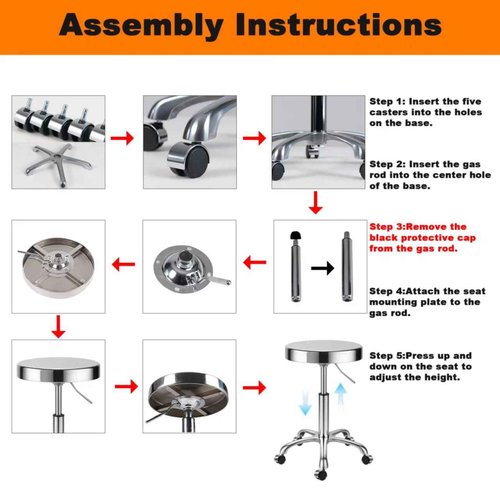 Assembly Instructions

Step 1: Insert the five casters into the holes on the base.

Step 2: Insert the gas rod into the center hole of the base.

Step 3:Remove the black protective cap from the gas rod.

Step 4:Attach the seat mounting plate to the gas rod.

Step 5:Press up and down on the seat to adjust the height.